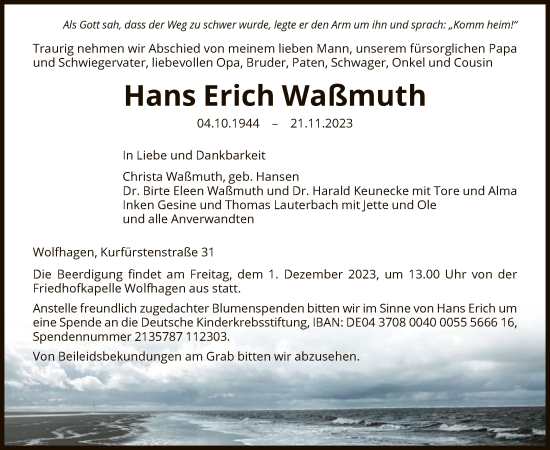 Als Gott sah, dass der Weg zu schwer wurde, legte er den Arm um ihn und sprach: „Komm heim!"

Traurig nehmen wir Abschied von meinem lieben Mann, unserem fürsorglichen Papa und Schwiegervater, liebevollen Opa, Bruder, Paten, Schwager, Onkel und Cousin

Hans Erich Waßmuth

04.10.1944 – 21.11.2023

In Liebe und Dankbarkeit

Christa Waßmuth, geb. Hansen
Dr. Birte Eleen Waßmuth und Dr. Harald Keunecke mit Tore und Alma
Inken Gesine und Thomas Lauterbach mit Jette und Ole
und alle Anverwandten

Wolfhagen, Kurfürstenstraße 31

Die Beerdigung findet am Freitag, dem 1. Dezember 2023, um 13.00 Uhr von der Friedhofkapelle Wolfhagen aus statt.

Anstelle freundlich zugedachter Blumenspenden bitten wir im Sinne von Hans Erich um eine Spende an die Deutsche Kinderkrebsstiftung, IBAN: DE04 3708 0040 0055 5666 16, Spendennummer 2135787 112303.

Von Beileidsbekundungen am Grab bitten wir abzusehen.